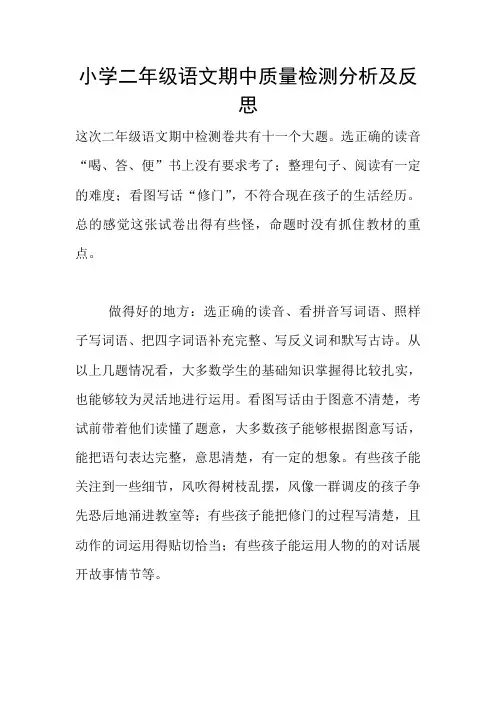 小学二年级语文期中质量检测分析及反思

这次二年级语文期中检测卷共有十一个大题。选正确的读音“喝、答、便”书上没有要求考了；整理句子、阅读有一定的难度；看图写话“修门”，不符合现在孩子的生活经历。总的感觉这张试卷出得有些怪，命题时没有抓住教材的重点。

做得好的地方：选正确的读音、看拼音写词语、照样子写词语、把四字词语补充完整、写反义词和默写古诗。从以上几题情况看，大多数学生的基础知识掌握得比较扎实，也能够较为灵活地进行运用。看图写话由于图意不清楚，考试前带着他们读懂了题意，大多数孩子能够根据图意写话，能把语句表达完整，意思清楚，有一定的想象。有些孩子能关注到一些细节，风吹得树枝乱摆，风像一群调皮的孩子争先恐后地涌进教室等；有些孩子能把修门的过程写清楚，且动作的词运用得贴切恰当；有些孩子能运用人物的的对话展开故事情节等。